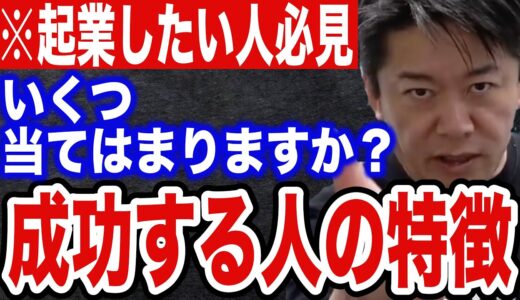 ※起業したい人必見

いくつ
当てはまりますか？

成功する人の特徴